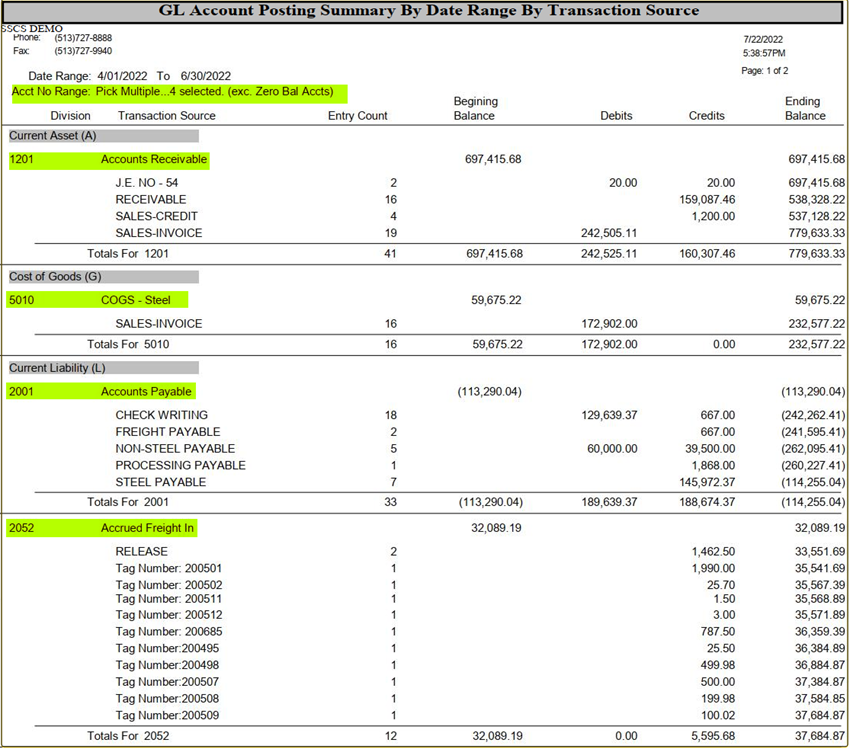 GL Account Posting Summary By Date Range By Transaction Source

SSCS DEMO
Phone: (513)727-8888
Fax: (513)727-9940

7/22/2022
5:38:57PM
Page: 1 of 2

Date Range: 4/01/2022 To 6/30/2022
Acct No Range: Pick Multiple...4 selected. (exc. Zero Bal Accts)

| Division | Transaction Source | Entry Count | Begining Balance | Debits | Credits | Ending Balance |
|---|---|---|---|---|---|---|
| Current Asset (A) | | | | | | |
| 1201 | Accounts Receivable | | 697,415.68 | | | 697,415.68 |
| | J.E. NO - 54 | 2 | | 20.00 | 20.00 | 697,415.68 |
| | RECEIVABLE | 16 | | | 159,087.46 | 538,328.22 |
| | SALES-CREDIT | 4 | | | 1,200.00 | 537,128.22 |
| | SALES-INVOICE | 19 | | 242,505.11 | | 779,633.33 |
| | Totals For 1201 | 41 | 697,415.68 | 242,525.11 | 160,307.46 | 779,633.33 |
| Cost of Goods (G) | | | | | | |
| 5010 | COGS - Steel | | 59,675.22 | | | 59,675.22 |
| | SALES-INVOICE | 16 | | 172,902.00 | | 232,577.22 |
| | Totals For 5010 | 16 | 59,675.22 | 172,902.00 | 0.00 | 232,577.22 |
| Current Liability (L) | | | | | | |
| 2001 | Accounts Payable | | (113,290.04) | | | (113,290.04) |
| | CHECK WRITING | 18 | | 129,639.37 | 667.00 | (242,262.41) |
| | FREIGHT PAYABLE | 2 | | | 667.00 | (241,595.41) |
| | NON-STEEL PAYABLE | 5 | | 60,000.00 | 39,500.00 | (262,095.41) |
| | PROCESSING PAYABLE | 1 | | | 1,868.00 | (260,227.41) |
| | STEEL PAYABLE | 7 | | | 145,972.37 | (114,255.04) |
| | Totals For 2001 | 33 | (113,290.04) | 189,639.37 | 188,674.37 | (114,255.04) |
| 2052 | Accrued Freight In | | 32,089.19 | | | 32,089.19 |
| | RELEASE | 2 | | | 1,462.50 | 33,551.69 |
| | Tag Number: 200501 | 1 | | | 1,990.00 | 35,541.69 |
| | Tag Number: 200502 | 1 | | | 25.70 | 35,567.39 |
| | Tag Number: 200511 | 1 | | | 1.50 | 35,568.89 |
| | Tag Number: 200512 | 1 | | | 3.00 | 35,571.89 |
| | Tag Number: 200685 | 1 | | | 787.50 | 36,359.39 |
| | Tag Number:200495 | 1 | | | 25.50 | 36,384.89 |
| | Tag Number:200498 | 1 | | | 499.98 | 36,884.87 |
| | Tag Number:200507 | 1 | | | 500.00 | 37,384.87 |
| | Tag Number:200508 | 1 | | | 199.98 | 37,584.85 |
| | Tag Number:200509 | 1 | | | 100.02 | 37,684.87 |
| | Totals For 2052 | 12 | 32,089.19 | 0.00 | 5,595.68 | 37,684.87 |